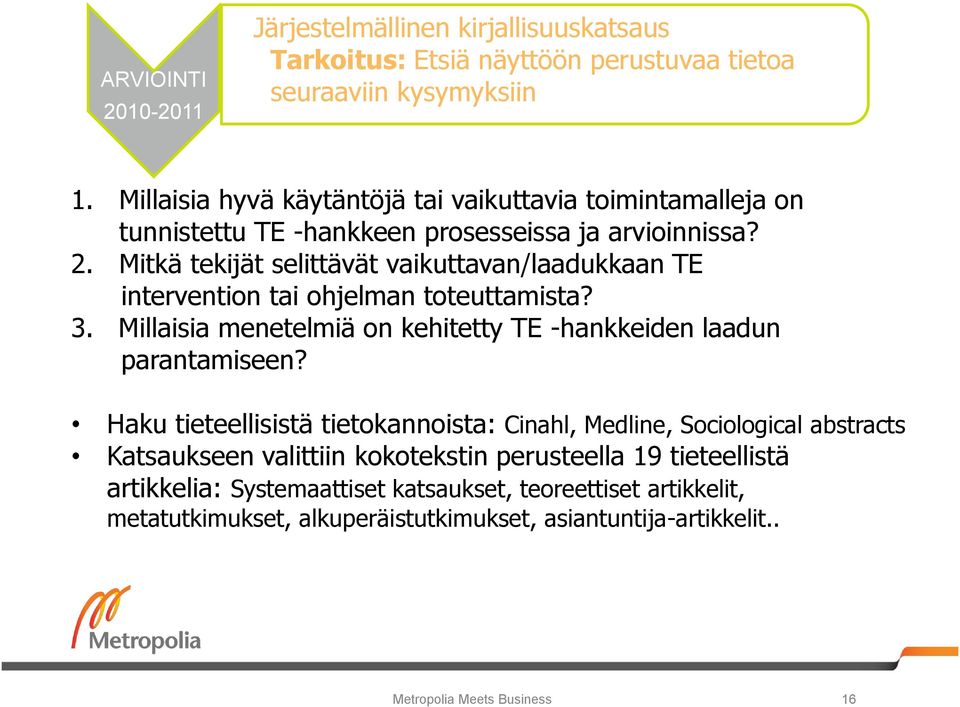 ARVIOINTI
2010-2011

Järjestelmällinen kirjallisuuskatsaus
Tarkoitus: Etsiä näyttöön perustuvaa tietoa seuraaviin kysymyksiin

1. Millaisia hyvä käytäntöjä tai vaikuttavia toimintamalleja on tunnistettu TE -hankkeen prosesseissa ja arvioinnissa?
2. Mitkä tekijät selittävät vaikuttavan/laadukkaan TE intervention tai ohjelman toteuttamista?
3. Millaisia menetelmiä on kehitetty TE -hankkeiden laadun parantamiseen?

• Haku tieteellisistä tietokannoista: Cinahl, Medline, Sociological abstracts
• Katsaukseen valittiin kokotekstin perusteella 19 tieteellistä artikkelia: Systemaattiset katsaukset, teoreettiset artikkelit, metatutkimukset, alkuperäistutkimukset, asiantuntija-artikkelit..

Metropolia

Metropolia Meets Business
16